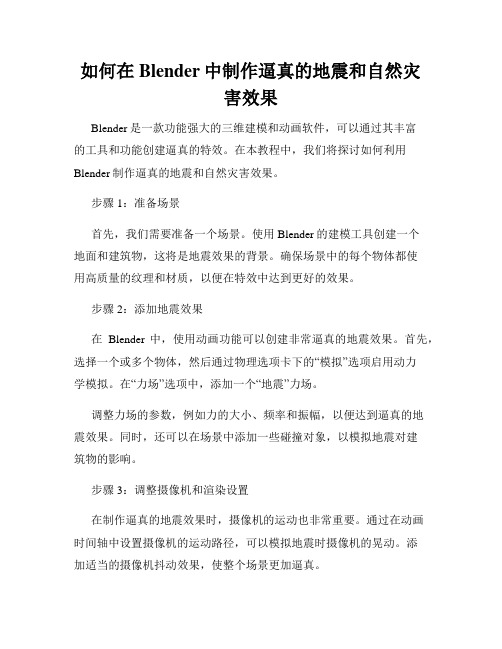 如何在 Blender 中制作逼真的地震和自然灾害效果

Blender 是一款功能强大的三维建模和动画软件，可以通过其丰富的工具和功能创建逼真的特效。在本教程中，我们将探讨如何利用 Blender 制作逼真的地震和自然灾害效果。

步骤 1：准备场景

首先，我们需要准备一个场景。使用 Blender 的建模工具创建一个地面和建筑物，这将是地震效果的背景。确保场景中的每个物体都使用高质量的纹理和材质，以便在特效中达到更好的效果。

步骤 2：添加地震效果

在 Blender 中，使用动画功能可以创建非常逼真的地震效果。首先，选择一个或多个物体，然后通过物理选项卡下的“模拟”选项启用动力学模拟。在“力场”选项中，添加一个“地震”力场。

调整力场的参数，例如力的大小、频率和振幅，以便达到逼真的地震效果。同时，还可以在场景中添加一些碰撞对象，以模拟地震对建筑物的影响。

步骤 3：调整摄像机和渲染设置

在制作逼真的地震效果时，摄像机的运动也非常重要。通过在动画时间轴中设置摄像机的运动路径，可以模拟地震时摄像机的晃动。添加适当的摄像机抖动效果，使整个场景更加逼真。